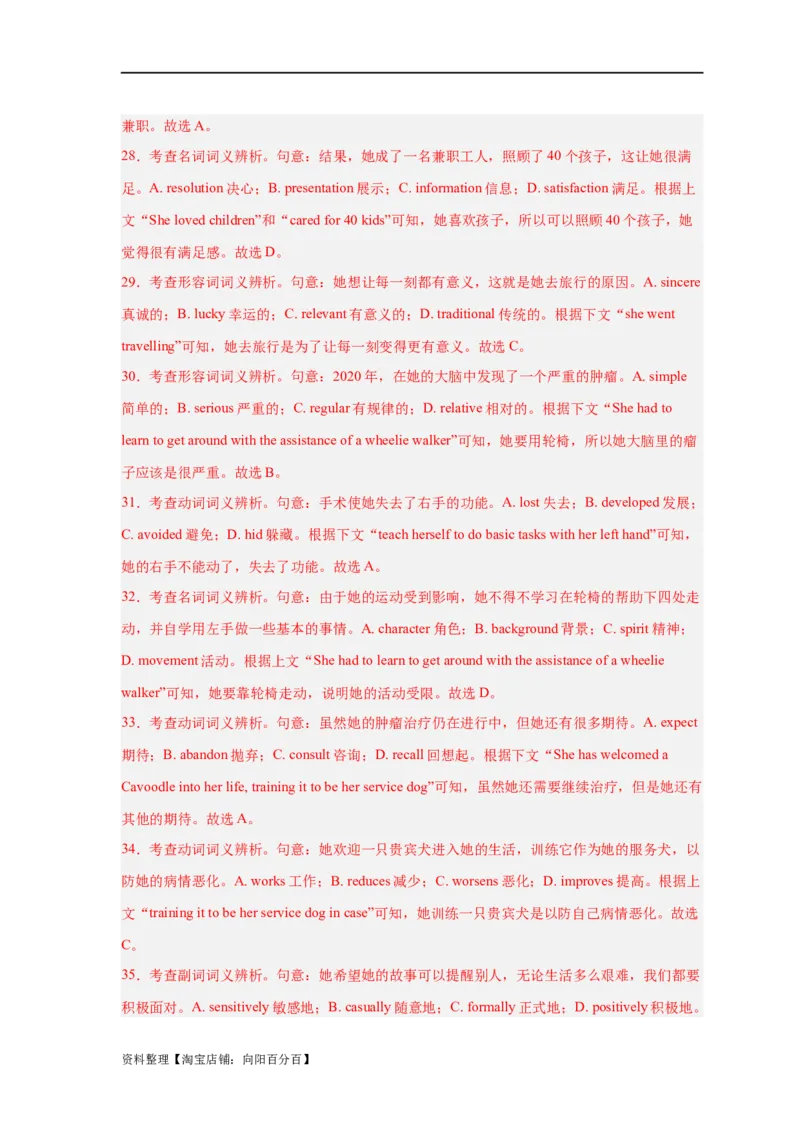 兼职。故选 A。

28．考查名词词义辨析。句意：结果，她成了一名兼职工人，照顾了 40 个孩子，这让她很满足。A. resolution 决心；B. presentation 展示；C. information 信息；D. satisfaction 满足。根据上文“She loved children”和“cared for 40 kids”可知，她喜欢孩子，所以可以照顾 40 个孩子，她觉得很有满足感。故选 D。

29．考查形容词词义辨析。句意：她想让每一刻都有意义，这就是她去旅行的原因。A. sincere 真诚的；B. lucky 幸运的；C. relevant 有意义的；D. traditional 传统的。根据下文“she went travelling”可知，她去旅行是为了让每一刻变得更有意义。故选 C。

30．考查形容词词义辨析。句意：2020 年，在她的大脑中发现了一个严重的肿瘤。A. simple 简单的；B. serious 严重的；C. regular 有规律的；D. relative 相对的。根据下文“She had to learn to get around with the assistance of a wheelie walker”可知，她要用轮椅，所以她大脑里的瘤子应该是很严重。故选 B。

31．考查动词词义辨析。句意：手术使她失去了右手的功能。A. lost 失去；B. developed 发展；C. avoided 避免；D. hid 躲藏。根据下文“teach herself to do basic tasks with her left hand”可知，她的右手不能动了，失去了功能。故选 A。

32．考查名词词义辨析。句意：由于她的运动受到影响，她不得不学习在轮椅的帮助下四处走动，并自学用左手做一些基本的事情。A. character 角色；B. background 背景；C. spirit 精神；D. movement 活动。根据上文“She had to learn to get around with the assistance of a wheelie walker”可知，她要靠轮椅走动，说明她的活动受限。故选 D。

33．考查动词词义辨析。句意：虽然她的肿瘤治疗仍在进行中，但她还有很多期待。A. expect 期待；B. abandon 抛弃；C. consult 咨询；D. recall 回想起。根据下文“She has welcomed a Cavoodle into her life, training it to be her service dog”可知，虽然她还需要继续治疗，但是她还有其他的期待。故选 A。

34．考查动词词义辨析。句意：她欢迎一只贵宾犬进入她的生活，训练它作为她的服务犬，以防她的病情恶化。A. works 工作；B. reduces 减少；C. worsens 恶化；D. improves 提高。根据上文“training it to be her service dog in case”可知，她训练一只贵宾犬是以防自己病情恶化。故选 C。

35．考查副词词义辨析。句意：她希望她的故事可以提醒别人，无论生活多么艰难，我们都要积极面对。A. sensitively 敏感地；B. casually 随意地；C. formally 正式地；D. positively 积极地。

资料整理【淘宝店铺：向阳百分百】